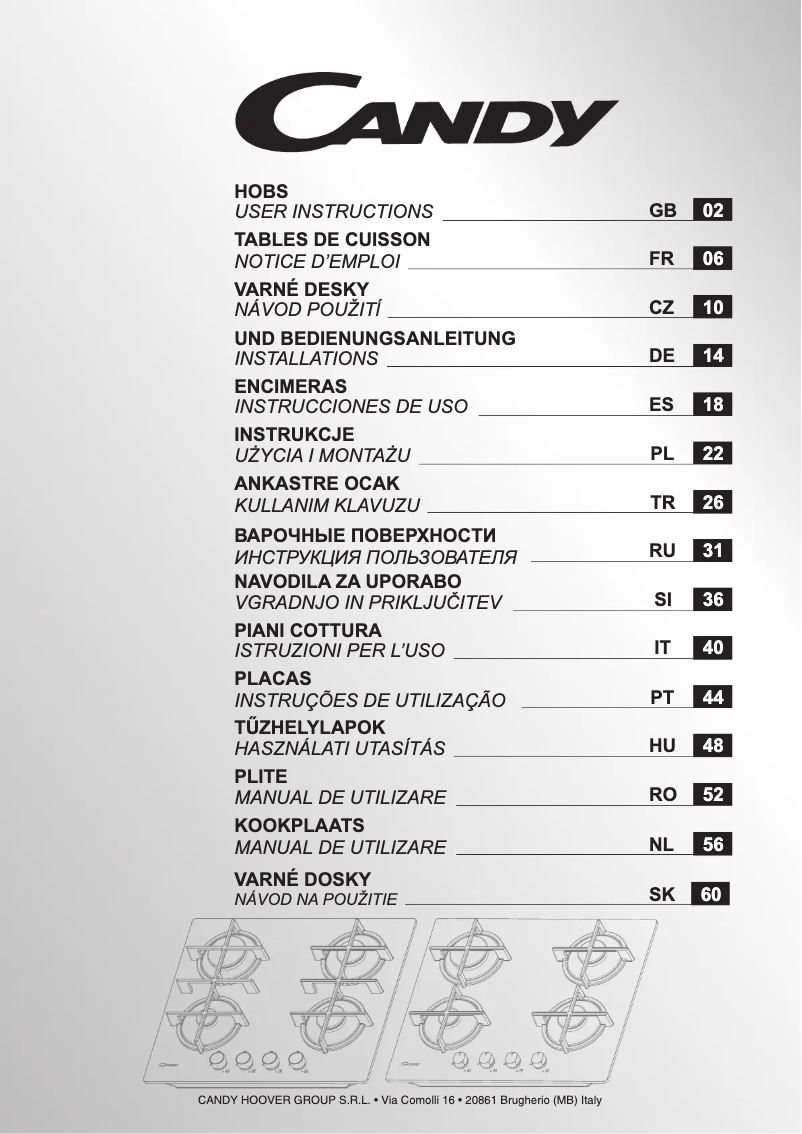 CANDY

HOBS
USER INSTRUCTIONS GB 02

TABLES DE CUISSON
NOTICE D'EMPLOI FR 06

VARNÉ DESKY
NÁVOD POUŽITÍ CZ 10

UND BEDIENUNGSANLEITUNG
INSTALLATIONS DE 14

ENCIMERAS
INSTRUCCIONES DE USO ES 18

INSTRUKCJE
UŻYCIA I MONTAŻU PL 22

ANKASTRE OCAK
KULLANIM KLAVUZU TR 26

ВАРОЧНЫЕ ПОВЕРХНОСТИ
ИНСТРУКЦИЯ ПОЛЬЗОВАТЕЛЯ RU 31

NAVODILA ZA UPORABO
VGRADNJO IN PRIKLJUČITEV SI 36

PIANI COTTURA
ISTRUZIONI PER L'USO IT 40

PLACAS
INSTRUÇÕES DE UTILIZAÇÃO PT 44

TŰZHELYLAPOK
HASZNÁLATI UTASÍTÁS HU 48

PLITE
MANUAL DE UTILIZARE RO 52

KOOKPLAATS
MANUAL DE UTILIZARE NL 56

VARNÉ DOSKY
NÁVOD NA POUŽITIE SK 60

CANDY HOOVER GROUP S.R.L. • Via Comolli 16 • 20861 Brugherio (MB) Italy